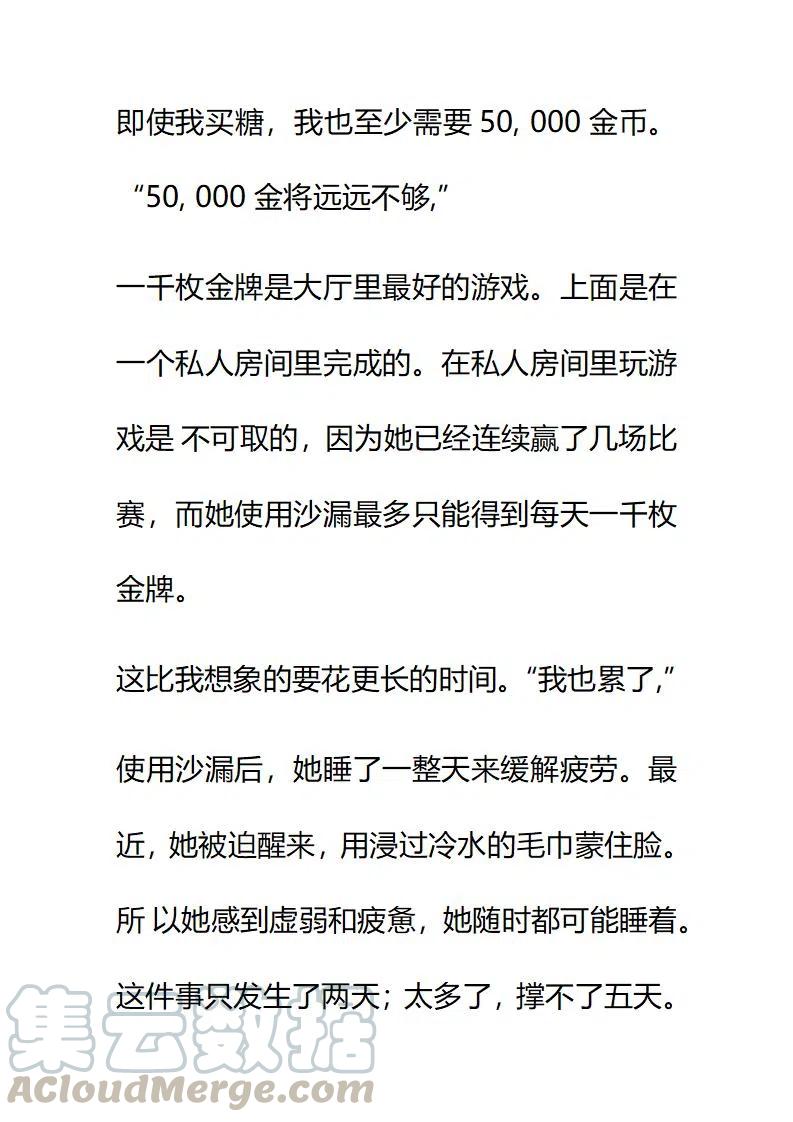 即使我买糖，我也至少需要 50, 000 金币。

“50, 000 金将远远不够,”

一千枚金牌是大厅里最好的游戏。上面是在一个私人房间里完成的。在私人房间里玩游戏是 不可取的，因为她已经连续赢了几场比赛，而她使用沙漏最多只能得到每天一千枚金牌。

这比我想象的要花更长的时间。“我也累了,”

使用沙漏后，她睡了一整天来缓解疲劳。最近，她被迫醒来，用浸过冷水的毛巾蒙住脸。所 以她感到虚弱和疲惫，她随时都可能睡着。这件事只发生了两天；太多了，撑不了五天。

集云数据
ACloudMerge.com